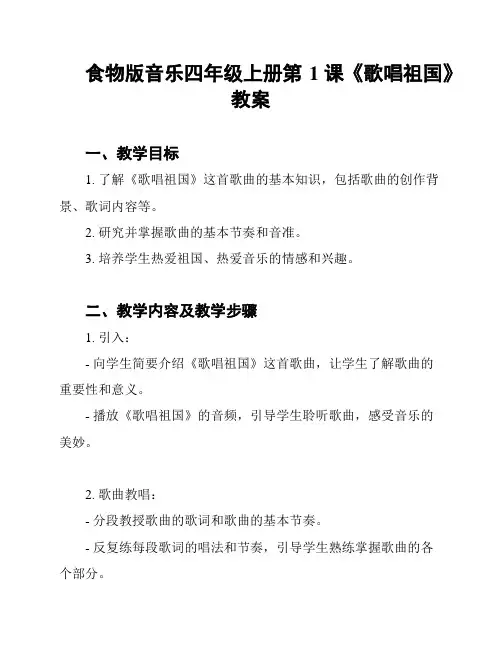 食物版音乐四年级上册第 1 课《歌唱祖国》教案

一、教学目标

1. 了解《歌唱祖国》这首歌曲的基本知识，包括歌曲的创作背景、歌词内容等。

2. 研究并掌握歌曲的基本节奏和音准。

3. 培养学生热爱祖国、热爱音乐的情感和兴趣。

二、教学内容及教学步骤

1. 引入：

- 向学生简要介绍《歌唱祖国》这首歌曲，让学生了解歌曲的重要性和意义。

- 播放《歌唱祖国》的音频，引导学生聆听歌曲，感受音乐的美妙。

2. 歌曲教唱：

- 分段教授歌曲的歌词和歌曲的基本节奏。

- 反复练每段歌词的唱法和节奏，引导学生熟练掌握歌曲的各个部分。